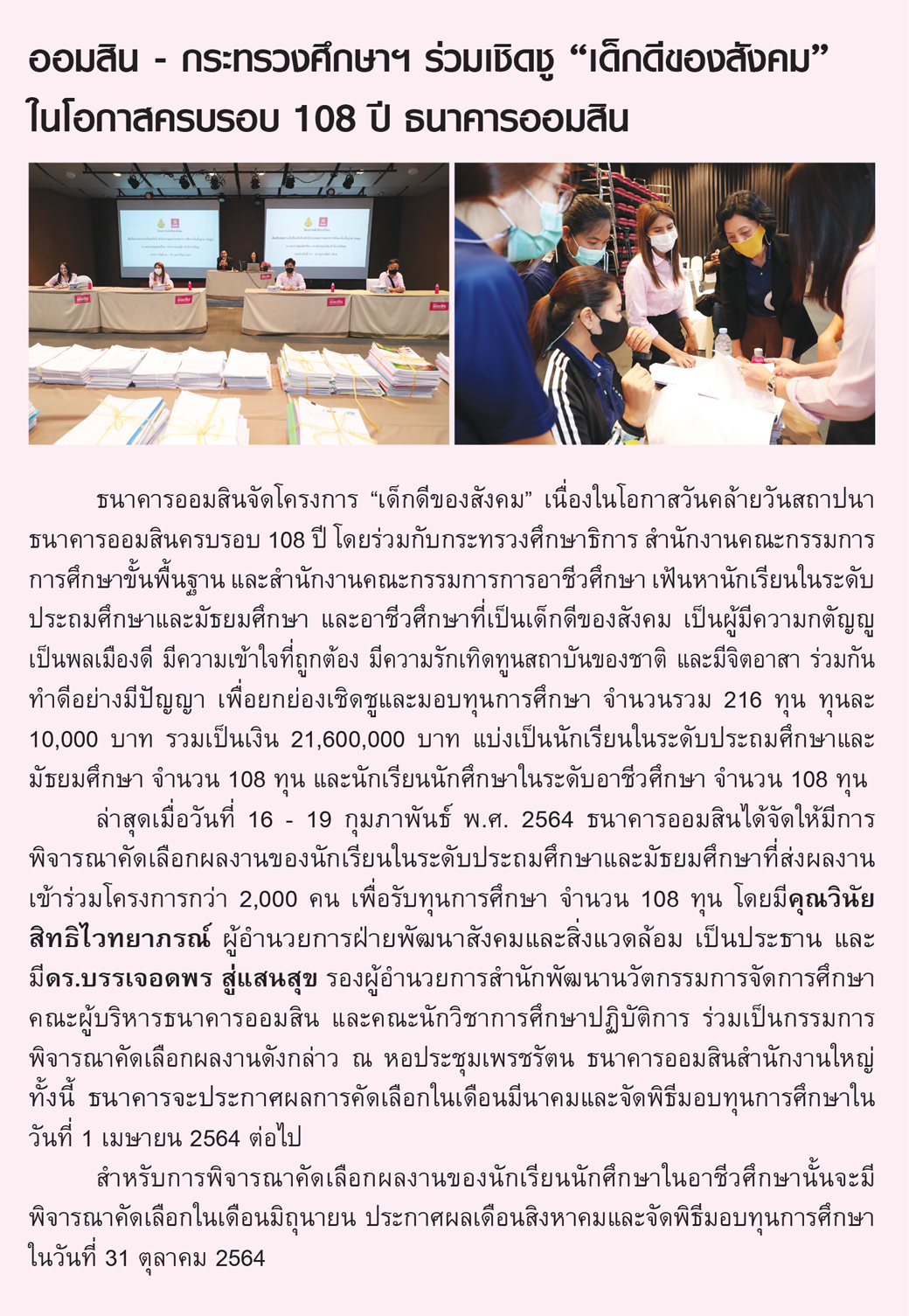 ออมสิน - กระทรวงศึกษาฯ ร่วมเชิดชู “เด็กดีของสังคม” ในโอกาสครบรอบ 108 ปี ธนาคารออมสิน

ธนาคารออมสินจัดโครงการ “เด็กดีของสังคม” เนื่องในโอกาสวันคล้ายวันสถาปนาธนาคารออมสินครบรอบ 108 ปี โดยร่วมกับกระทรวงศึกษาธิการ สำนักงานคณะกรรมการการศึกษาขั้นพื้นฐาน และสำนักงานคณะกรรมการการอาชีวศึกษา เฟ้นหานักเรียนในระดับประถมศึกษาและมัธยมศึกษา และอาชีวศึกษาที่เป็นเด็กดีของสังคม เป็นผู้มีความกตัญญู เป็นพลเมืองดี มีความเข้าใจที่ถูกต้อง มีความรักเทิดทูนสถาบันของชาติ และมีจิตอาสา ร่วมกันทำดีอย่างมีปัญญา เพื่อยกย่องเชิดชูและมอบทุนการศึกษา จำนวนรวม 216 ทุน ทุนละ 10,000 บาท รวมเป็นเงิน 21,600,000 บาท แบ่งเป็นนักเรียนในระดับประถมศึกษาและมัธยมศึกษา จำนวน 108 ทุน และนักเรียนนักศึกษาในระดับอาชีวศึกษา จำนวน 108 ทุน

ล่าสุดเมื่อวันที่ 16 - 19 กุมภาพันธ์ พ.ศ. 2564 ธนาคารออมสินได้จัดให้มีการพิจารณาคัดเลือกผลงานของนักเรียนในระดับประถมศึกษาและมัธยมศึกษาที่ส่งผลงานเข้าร่วมโครงการกว่า 2,000 คน เพื่อรับทุนการศึกษา จำนวน 108 ทุน โดยมีคุณวินัย สิทธิไวทยาภรณ์ ผู้อำนวยการฝ่ายพัฒนาสังคมและสิ่งแวดล้อม เป็นประธาน และมีดร.บรรเจอดพร สู่แสนสุข รองผู้อำนวยการสำนักพัฒนานวัตกรรมการจัดการศึกษา คณะผู้บริหารธนาคารออมสิน และคณะนักวิชาการศึกษาปฏิบัติการ ร่วมเป็นกรรมการพิจารณาคัดเลือกผลงานดังกล่าว ณ หอประชุมเพรชรัตน ธนาคารออมสินสำนักงานใหญ่ ทั้งนี้ ธนาคารจะประกาศผลการคัดเลือกในเดือนมีนาคมและจัดพิธีมอบทุนการศึกษาในวันที่ 1 เมษายน 2564 ต่อไป

สำหรับการพิจารณาคัดเลือกผลงานของนักเรียนนักศึกษาในอาชีวศึกษานั้นจะมีพิจารณาคัดเลือกในเดือนมิถุนายน ประกาศผลเดือนสิงหาคมและจัดพิธีมอบทุนการศึกษาในวันที่ 31 ตุลาคม 2564